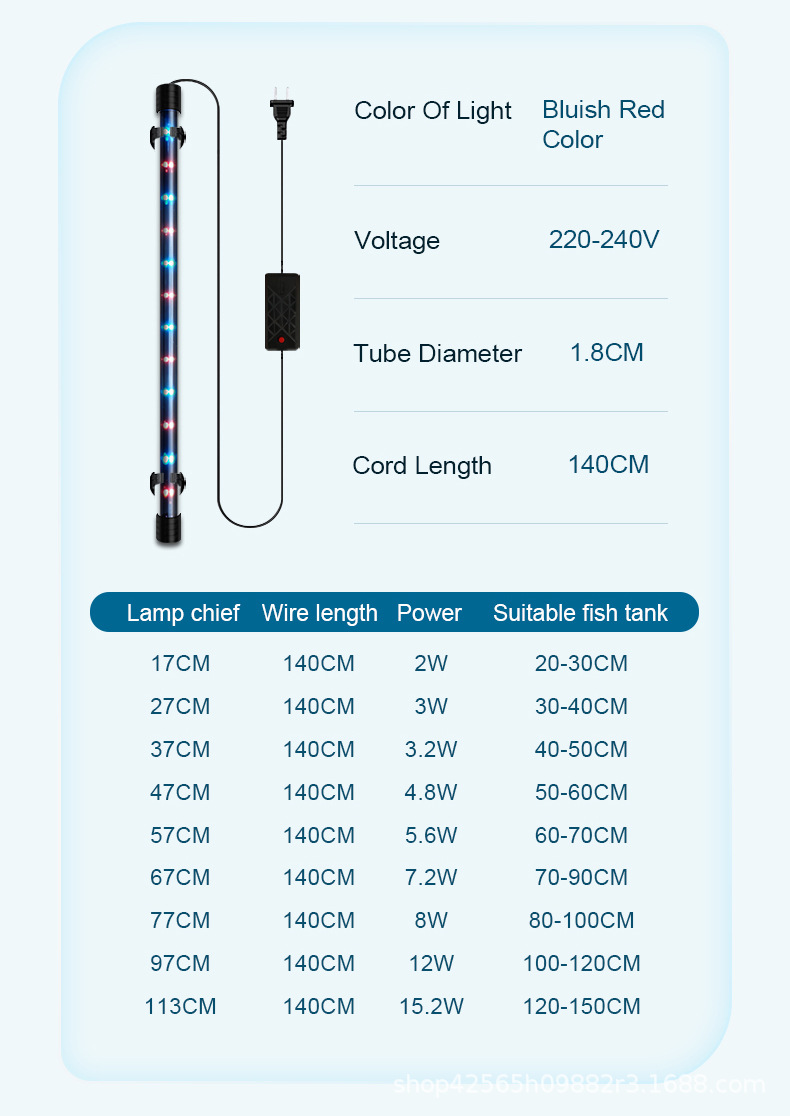 Color Of Light
Bluish Red Color

Voltage
220-240V

Tube Diameter
1.8CM

Cord Length
140CM

| Lamp chief | Wire length | Power | Suitable fish tank |
|---|---|---|---|
| 17CM | 140CM | 2W | 20-30CM |
| 27CM | 140CM | 3W | 30-40CM |
| 37CM | 140CM | 3.2W | 40-50CM |
| 47CM | 140CM | 4.8W | 50-60CM |
| 57CM | 140CM | 5.6W | 60-70CM |
| 67CM | 140CM | 7.2W | 70-90CM |
| 77CM | 140CM | 8W | 80-100CM |
| 97CM | 140CM | 12W | 100-120CM |
| 113CM | 140CM | 15.2W | 120-150CM |

shop42565h09882r3.1688.com